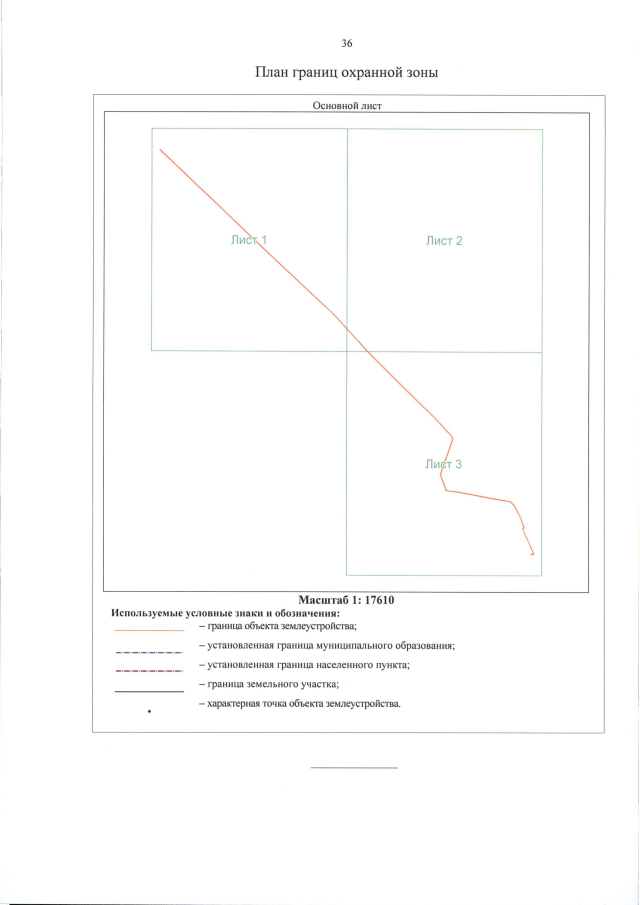 36

План границ охранной зоны

Основной лист

Лист 1

Лист 2

Лист 3

Масштаб 1: 17610

Используемые условные знаки и обозначения:

– граница объекта землеустройства;

– установленная граница муниципального образования;

– установленная граница населенного пункта;

– граница земельного участка;

– характерная точка объекта землеустройства.